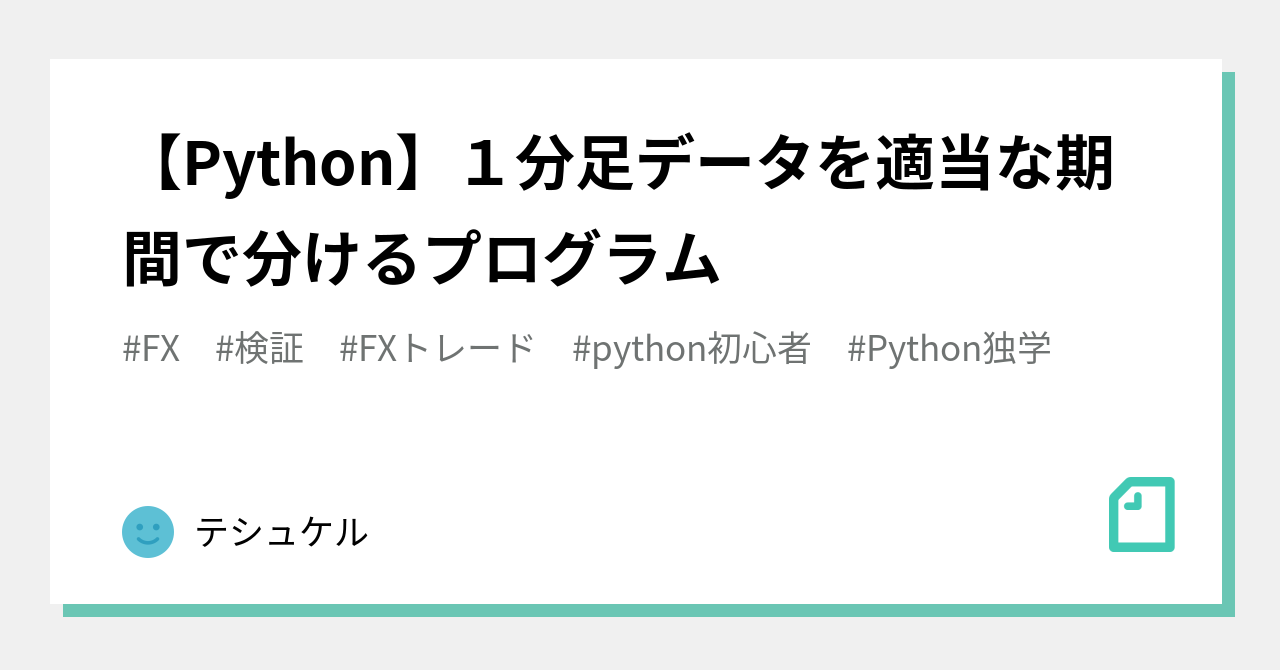 【Python】１分足データを適当な期間で分けるプログラム

#FX #検証 #FXトレード #python初心者 #Python独学

テシュケル